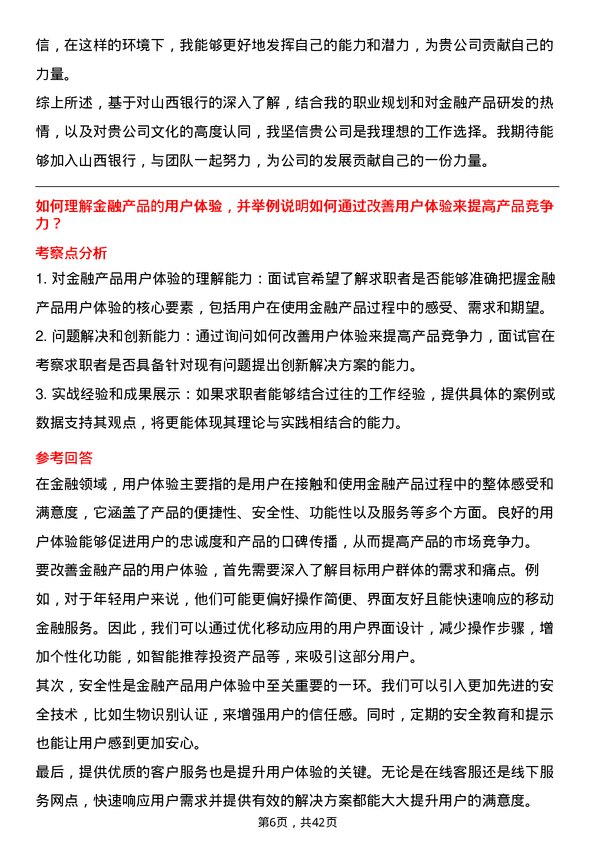 信，在这样的环境下，我能够更好地发挥自己的能力和潜力，为贵公司贡献自己的力量。

综上所述，基于对山西银行的深入了解，结合我的职业规划和对金融产品研发的热情，以及对贵公司文化的高度认同，我坚信贵公司是我理想的工作选择。我期待能够加入山西银行，与团队一起努力，为公司的发展贡献自己的一份力量。

如何理解金融产品的用户体验，并举例说明如何通过改善用户体验来提高产品竞争力？

考察点分析

1. 对金融产品用户体验的理解能力：面试官希望了解求职者是否能够准确把握金融产品用户体验的核心要素，包括用户在使用金融产品过程中的感受、需求和期望。

2. 问题解决和创新能力：通过询问如何改善用户体验来提高产品竞争力，面试官在考察求职者是否具备针对现有问题提出创新解决方案的能力。

3. 实战经验和成果展示：如果求职者能够结合过往的工作经验，提供具体的案例或数据支持其观点，将更能体现其理论与实践相结合的能力。

参考回答

在金融领域，用户体验主要指的是用户在接触和使用金融产品过程中的整体感受和满意度，它涵盖了产品的便捷性、安全性、功能性以及服务等多个方面。良好的用户体验能够促进用户的忠诚度和产品的口碑传播，从而提高产品的市场竞争力。

要改善金融产品的用户体验，首先需要深入了解目标用户群体的需求和痛点。例如，对于年轻用户来说，他们可能更偏好操作简便、界面友好且能快速响应的移动金融服务。因此，我们可以通过优化移动应用的用户界面设计，减少操作步骤，增加个性化功能，如智能推荐投资产品等，来吸引这部分用户。

其次，安全性是金融产品用户体验中至关重要的一环。我们可以引入更加先进的安全技术，比如生物识别认证，来增强用户的信任感。同时，定期的安全教育和提示也能让用户感到更加安心。

最后，提供优质的客户服务也是提升用户体验的关键。无论是在线客服还是线下服务网点，快速响应用户需求并提供有效的解决方案都能大大提升用户的满意度。

第6页，共42页